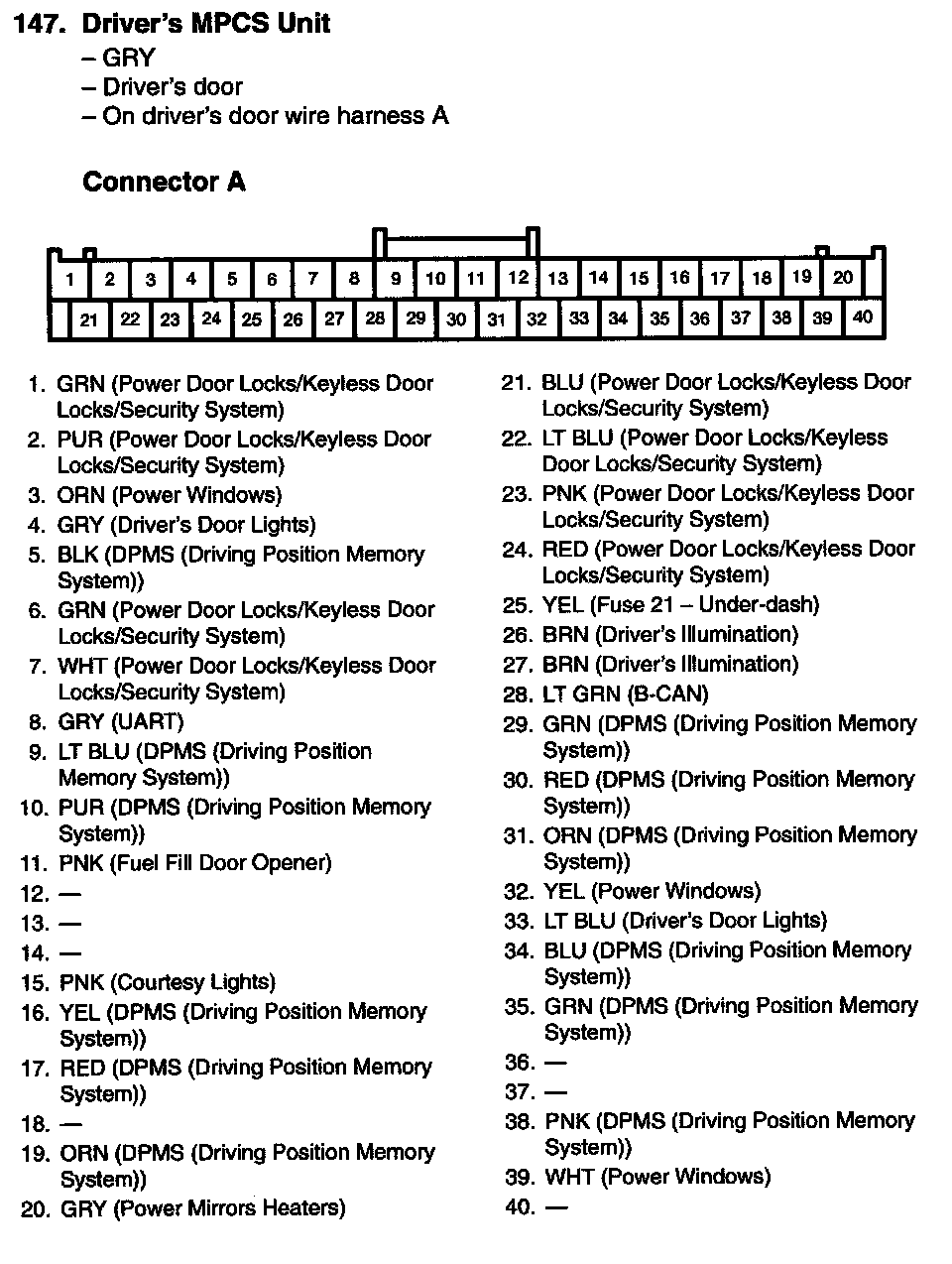 147. Driver's MPCS Unit
– GRY
– Driver's door
– On driver's door wire harness A

Connector A

1 2 3 4 5 6 7 8 9 10 11 12 13 14 15 16 17 18 19 20
21 22 23 24 25 26 27 28 29 30 31 32 33 34 35 36 37 38 39 40

1. GRN (Power Door Locks/Keyless Door Locks/Security System)
2. PUR (Power Door Locks/Keyless Door Locks/Security System)
3. ORN (Power Windows)
4. GRY (Driver's Door Lights)
5. BLK (DPMS (Driving Position Memory System))
6. GRN (Power Door Locks/Keyless Door Locks/Security System)
7. WHT (Power Door Locks/Keyless Door Locks/Security System)
8. GRY (UART)
9. LT BLU (DPMS (Driving Position Memory System))
10. PUR (DPMS (Driving Position Memory System))
11. PNK (Fuel Fill Door Opener)
12. —
13. —
14. —
15. PNK (Courtesy Lights)
16. YEL (DPMS (Driving Position Memory System))
17. RED (DPMS (Driving Position Memory System))
18. —
19. ORN (DPMS (Driving Position Memory System))
20. GRY (Power Mirrors Heaters)

21. BLU (Power Door Locks/Keyless Door Locks/Security System)
22. LT BLU (Power Door Locks/Keyless Door Locks/Security System)
23. PNK (Power Door Locks/Keyless Door Locks/Security System)
24. RED (Power Door Locks/Keyless Door Locks/Security System)
25. YEL (Fuse 21 – Under-dash)
26. BRN (Driver's Illumination)
27. BRN (Driver's Illumination)
28. LT GRN (B-CAN)
29. GRN (DPMS (Driving Position Memory System))
30. RED (DPMS (Driving Position Memory System))
31. ORN (DPMS (Driving Position Memory System))
32. YEL (Power Windows)
33. LT BLU (Driver's Door Lights)
34. BLU (DPMS (Driving Position Memory System))
35. GRN (DPMS (Driving Position Memory System))
36. —
37. —
38. PNK (DPMS (Driving Position Memory System))
39. WHT (Power Windows)
40. —